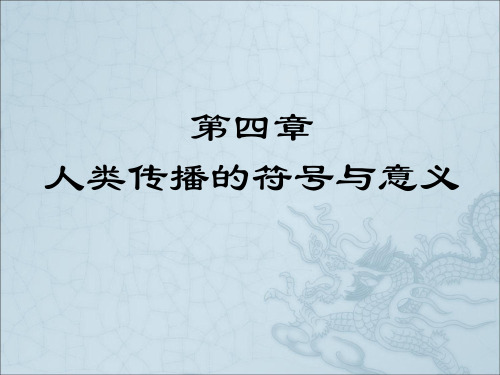 第四章
人类传播的符号与意义